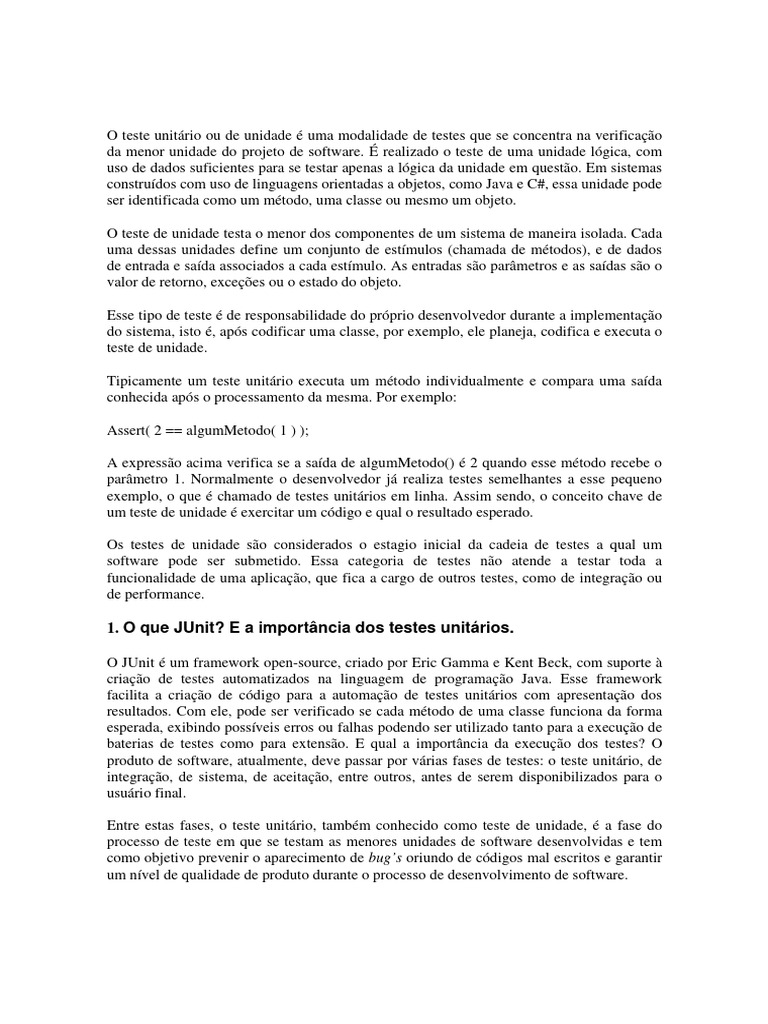 O teste unitário ou de unidade é uma modalidade de testes que se concentra na verificação da menor unidade do projeto de software. É realizado o teste de uma unidade lógica, com uso de dados suficientes para se testar apenas a lógica da unidade em questão. Em sistemas construídos com uso de linguagens orientadas a objetos, como Java e C#, essa unidade pode ser identificada como um método, uma classe ou mesmo um objeto.

O teste de unidade testa o menor dos componentes de um sistema de maneira isolada. Cada uma dessas unidades define um conjunto de estímulos (chamada de métodos), e de dados de entrada e saída associados a cada estímulo. As entradas são parâmetros e as saídas são o valor de retorno, exceções ou o estado do objeto.

Esse tipo de teste é de responsabilidade do próprio desenvolvedor durante a implementação do sistema, isto é, após codificar uma classe, por exemplo, ele planeja, codifica e executa o teste de unidade.

Tipicamente um teste unitário executa um método individualmente e compara uma saída conhecida após o processamento da mesma. Por exemplo:

Assert( 2 == algumMetodo( 1 ) );

A expressão acima verifica se a saída de algumMetodo() é 2 quando esse método recebe o parâmetro 1. Normalmente o desenvolvedor já realiza testes semelhantes a esse pequeno exemplo, o que é chamado de testes unitários em linha. Assim sendo, o conceito chave de um teste de unidade é exercitar um código e qual o resultado esperado.

Os testes de unidade são considerados o estagio inicial da cadeia de testes a qual um software pode ser submetido. Essa categoria de testes não atende a testar toda a funcionalidade de uma aplicação, que fica a cargo de outros testes, como de integração ou de performance.

1. O que JUnit? E a importância dos testes unitários.

O JUnit é um framework open-source, criado por Eric Gamma e Kent Beck, com suporte à criação de testes automatizados na linguagem de programação Java. Esse framework facilita a criação de código para a automação de testes unitários com apresentação dos resultados. Com ele, pode ser verificado se cada método de uma classe funciona da forma esperada, exibindo possíveis erros ou falhas podendo ser utilizado tanto para a execução de baterias de testes como para extensão. E qual a importância da execução dos testes? O produto de software, atualmente, deve passar por várias fases de testes: o teste unitário, de integração, de sistema, de aceitação, entre outros, antes de serem disponibilizados para o usuário final.

Entre estas fases, o teste unitário, também conhecido como teste de unidade, é a fase do processo de teste em que se testam as menores unidades de software desenvolvidas e tem como objetivo prevenir o aparecimento de bug's oriundo de códigos mal escritos e garantir um nível de qualidade de produto durante o processo de desenvolvimento de software.